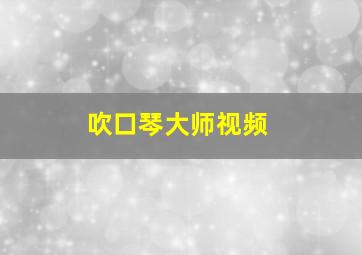 吹口琴大师视频